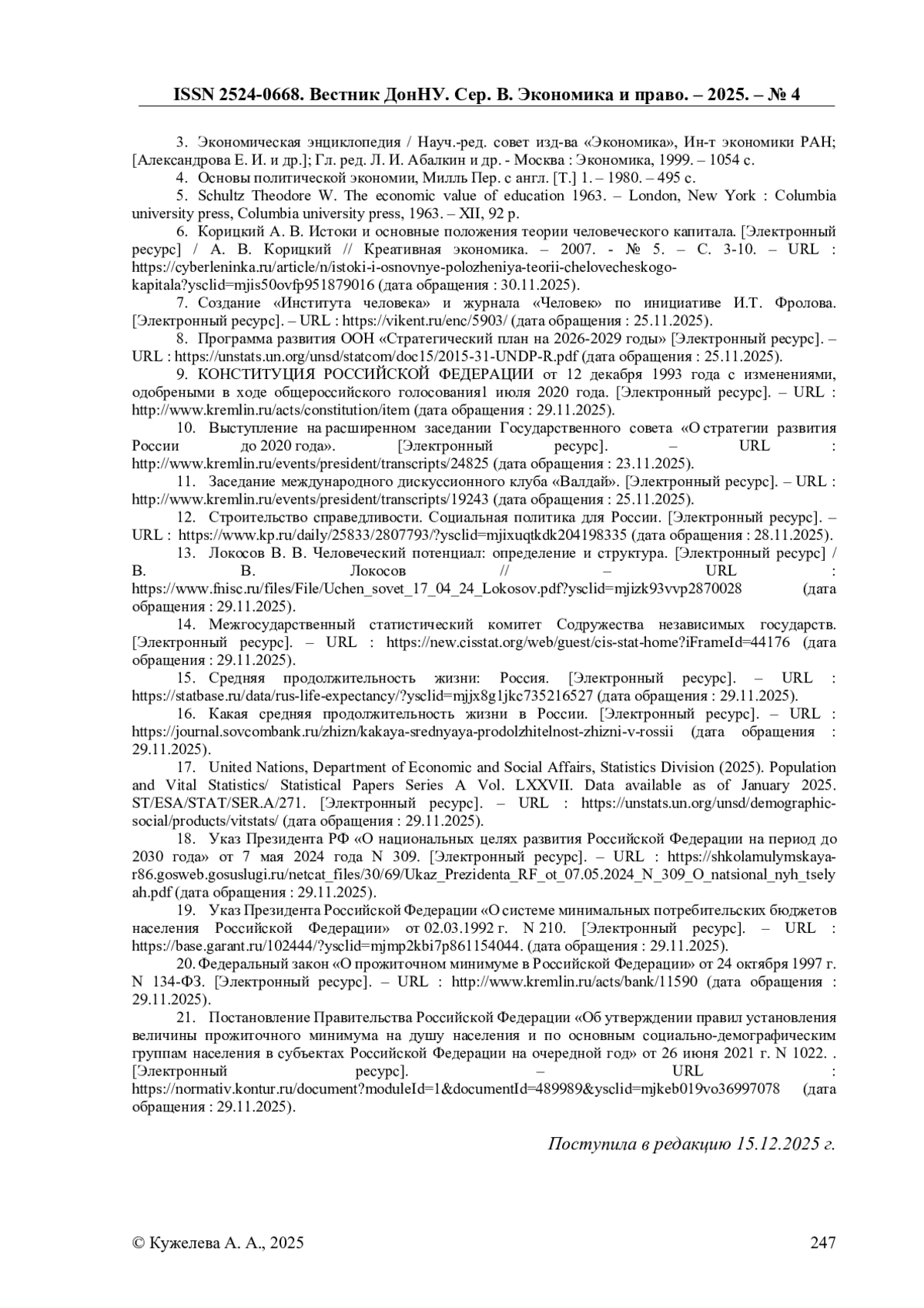 ISSN 2524-0668. Вестник ДонНУ. Сер. В. Экономика и право. – 2025. – № 4

3. Экономическая энциклопедия / Науч.-ред. совет изд-ва «Экономика», Ин-т экономики РАН; [Александрова Е. И. и др.]; Гл. ред. Л. И. Абалкин и др. - Москва : Экономика, 1999. – 1054 с.

4. Основы политической экономии, Милль Пер. с англ. [Т.] 1. – 1980. – 495 с.

5. Schultz Theodore W. The economic value of education 1963. – London, New York : Columbia university press, Columbia university press, 1963. – XII, 92 p.

6. Корицкий А. В. Истоки и основные положения теории человеческого капитала. [Электронный ресурс] / А. В. Корицкий // Креативная экономика. – 2007. - № 5. – С. 3-10. – URL : https://cyberleninka.ru/article/n/istoki-i-osnovnye-polozheniya-teorii-chelovecheskogo-kapitala?ysclid=mjis50ovfp951879016 (дата обращения : 30.11.2025).

7. Создание «Института человека» и журнала «Человек» по инициативе И.Т. Фролова. [Электронный ресурс]. – URL : https://vikent.ru/enc/5903/ (дата обращения : 25.11.2025).

8. Программа развития ООН «Стратегический план на 2026-2029 годы» [Электронный ресурс]. – URL : https://unstats.un.org/unsd/statcom/doc15/2015-31-UNDP-R.pdf (дата обращения : 25.11.2025).

9. КОНСТИТУЦИЯ РОССИЙСКОЙ ФЕДЕРАЦИИ от 12 декабря 1993 года с изменениями, одобреными в ходе общероссийского голосования1 июля 2020 года. [Электронный ресурс]. – URL : http://www.kremlin.ru/acts/constitution/item (дата обращения : 29.11.2025).

10. Выступление на расширенном заседании Государственного совета «О стратегии развития России до 2020 года». [Электронный ресурс]. – URL : http://www.kremlin.ru/events/president/transcripts/24825 (дата обращения : 23.11.2025).

11. Заседание международного дискуссионного клуба «Валдай». [Электронный ресурс]. – URL : http://www.kremlin.ru/events/president/transcripts/19243 (дата обращения : 25.11.2025).

12. Строительство справедливости. Социальная политика для России. [Электронный ресурс]. – URL : https://www.kp.ru/daily/25833/2807793/?ysclid=mjixuqtkdk204198335 (дата обращения : 28.11.2025).

13. Локосов В. В. Человеческий потенциал: определение и структура. [Электронный ресурс] / В. В. Локосов // – URL : https://www.fnisc.ru/files/File/Uchen_sovet_17_04_24_Lokosov.pdf?ysclid=mjizk93vvp2870028 (дата обращения : 29.11.2025).

14. Межгосударственный статистический комитет Содружества независимых государств. [Электронный ресурс]. – URL : https://new.cisstat.org/web/guest/cis-stat-home?iFrameId=44176 (дата обращения : 29.11.2025).

15. Средняя продолжительность жизни: Россия. [Электронный ресурс]. – URL : https://statbase.ru/data/rus-life-expectancy/?ysclid=mjjx8g1jkc735216527 (дата обращения : 29.11.2025).

16. Какая средняя продолжительность жизни в России. [Электронный ресурс]. – URL : https://journal.sovcombank.ru/zhizn/kakaya-srednyaya-prodolzhitelnost-zhizni-v-rossii (дата обращения : 29.11.2025).

17. United Nations, Department of Economic and Social Affairs, Statistics Division (2025). Population and Vital Statistics/ Statistical Papers Series A Vol. LXXVII. Data available as of January 2025. ST/ESA/STAT/SER.A/271. [Электронный ресурс]. – URL : https://unstats.un.org/unsd/demographic-social/products/vitstats/ (дата обращения : 29.11.2025).

18. Указ Президента РФ «О национальных целях развития Российской Федерации на период до 2030 года» от 7 мая 2024 года N 309. [Электронный ресурс]. – URL : https://shkolamulymskaya-r86.gosweb.gosuslugi.ru/netcat_files/30/69/Ukaz_Prezidenta_RF_ot_07.05.2024_N_309_O_natsional_nyh_tselyah.pdf (дата обращения : 29.11.2025).

19. Указ Президента Российской Федерации «О системе минимальных потребительских бюджетов населения Российской Федерации» от 02.03.1992 г. N 210. [Электронный ресурс]. – URL : https://base.garant.ru/102444/?ysclid=mjmp2kbi7p861154044. (дата обращения : 29.11.2025).

20. Федеральный закон «О прожиточном минимуме в Российской Федерации» от 24 октября 1997 г. N 134-ФЗ. [Электронный ресурс]. – URL : http://www.kremlin.ru/acts/bank/11590 (дата обращения : 29.11.2025).

21. Постановление Правительства Российской Федерации «Об утверждении правил установления величины прожиточного минимума на душу населения и по основным социально-демографическим группам населения в субъектах Российской Федерации на очередной год» от 26 июня 2021 г. N 1022. . [Электронный ресурс]. – URL : https://normativ.kontur.ru/document?moduleId=1&documentId=489989&ysclid=mjkeb019vo36997078 (дата обращения : 29.11.2025).

Поступила в редакцию 15.12.2025 г.

© Кужелева А. А., 2025

247